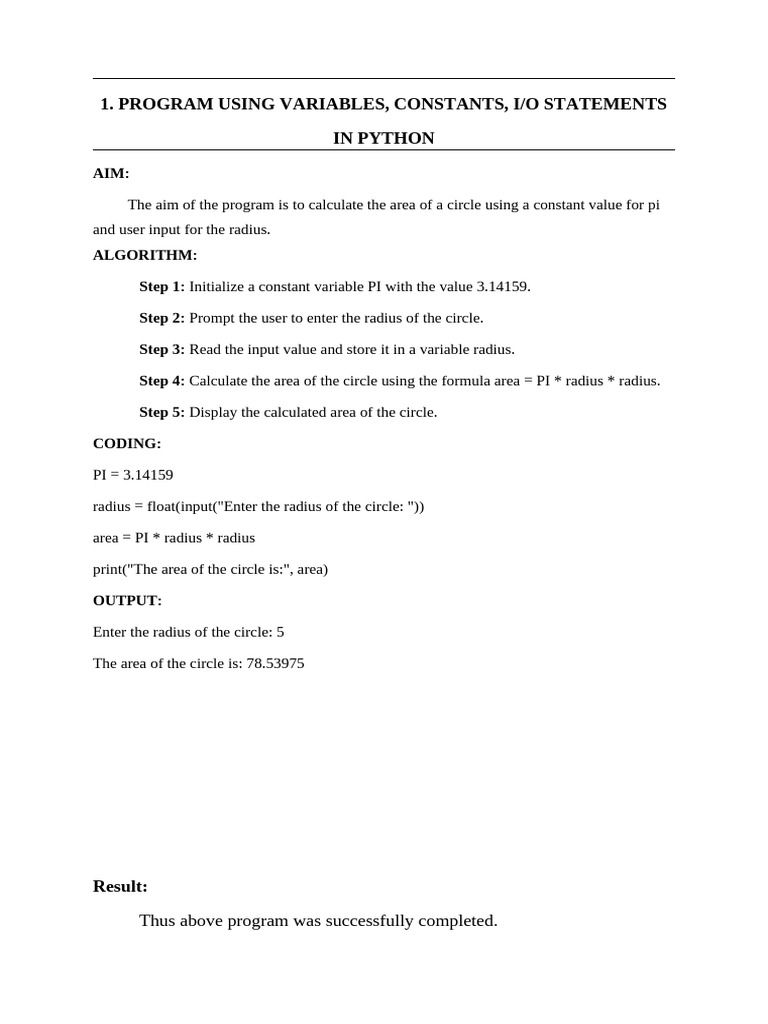 1. PROGRAM USING VARIABLES, CONSTANTS, I/O STATEMENTS IN PYTHON

AIM:

The aim of the program is to calculate the area of a circle using a constant value for pi and user input for the radius.

ALGORITHM:

Step 1: Initialize a constant variable PI with the value 3.14159.

Step 2: Prompt the user to enter the radius of the circle.

Step 3: Read the input value and store it in a variable radius.

Step 4: Calculate the area of the circle using the formula area = PI * radius * radius.

Step 5: Display the calculated area of the circle.

CODING:

PI = 3.14159

radius = float(input("Enter the radius of the circle: "))

area = PI * radius * radius

print("The area of the circle is:", area)

OUTPUT:

Enter the radius of the circle: 5

The area of the circle is: 78.53975

Result:

Thus above program was successfully completed.